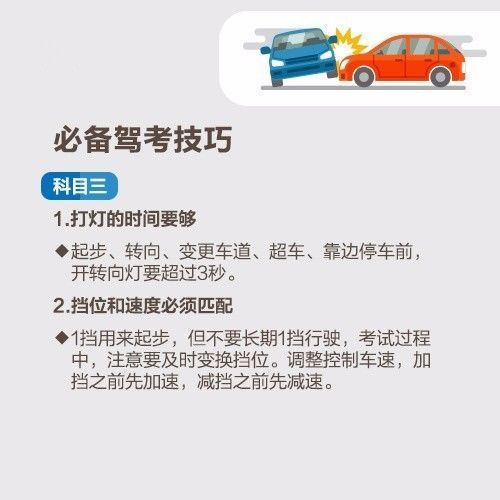 必备驾考技巧

科目三

1.打灯的时间要够

◆起步、转向、变更车道、超车、靠边停车前，开转向灯要超过3秒。

2.挡位和速度必须匹配

◆1挡用来起步，但不要长期1挡行驶，考试过程中，注意要及时变换挡位。调整控制车速，加挡之前先加速，减挡之前先减速。